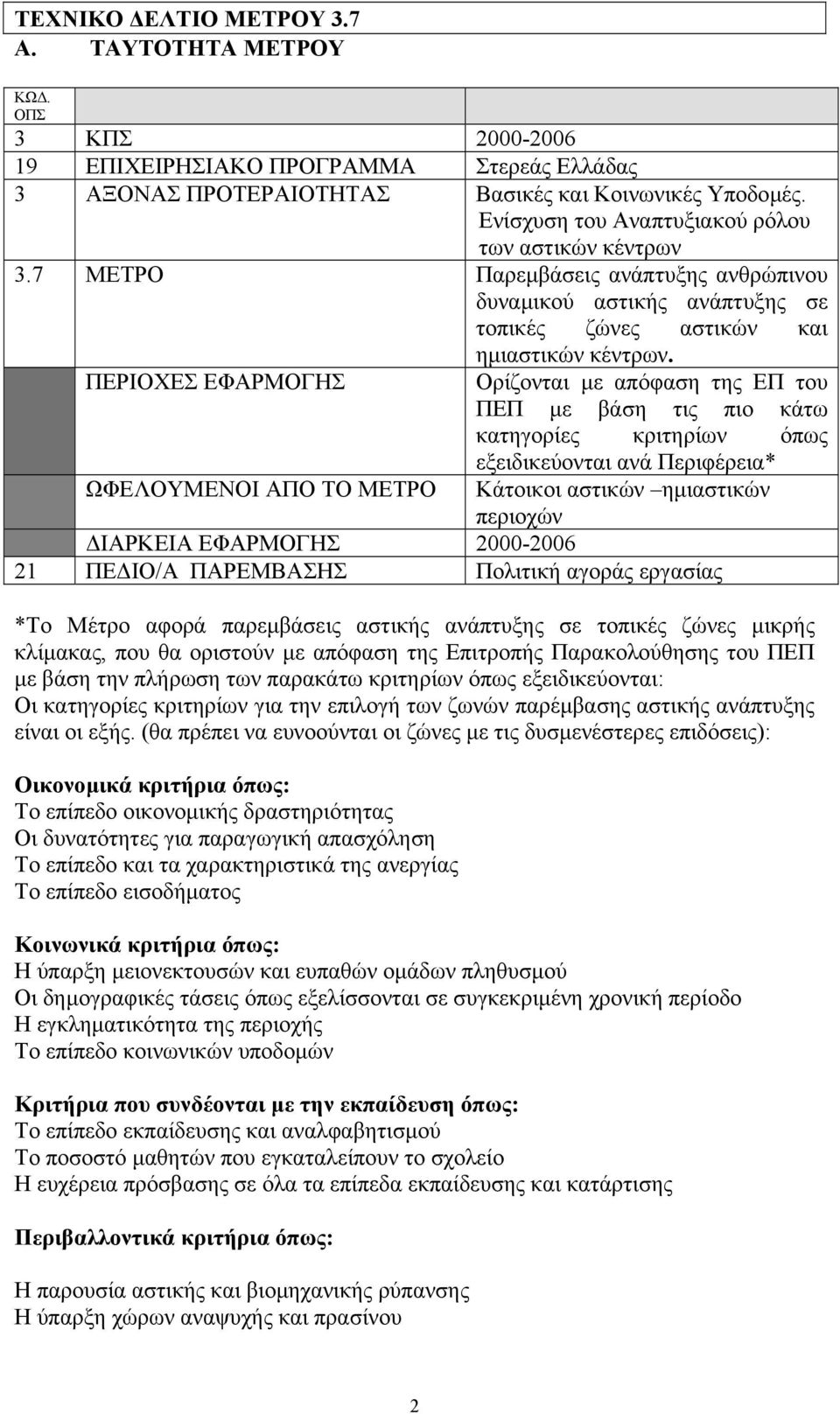 ΤΕΧΝΙΚΟ ΔΕΛΤΙΟ ΜΕΤΡΟΥ 3.7
Α. ΤΑΥΤΟΤΗΤΑ ΜΕΤΡΟΥ

| ΚΩΔ. ΟΠΣ | | |
|---|---|---|
| 3 | ΚΠΣ | 2000-2006 |
| 19 | ΕΠΙΧΕΙΡΗΣΙΑΚΟ ΠΡΟΓΡΑΜΜΑ | Στερεάς Ελλάδας |
| 3 | ΑΞΟΝΑΣ ΠΡΟΤΕΡΑΙΟΤΗΤΑΣ | Βασικές και Κοινωνικές Υποδομές. Ενίσχυση του Αναπτυξιακού ρόλου των αστικών κέντρων |
| 3.7 | ΜΕΤΡΟ | Παρεμβάσεις ανάπτυξης ανθρώπινου δυναμικού αστικής ανάπτυξης σε τοπικές ζώνες αστικών και ημιαστικών κέντρων. |
| | ΠΕΡΙΟΧΕΣ ΕΦΑΡΜΟΓΗΣ | Ορίζονται με απόφαση της ΕΠ του ΠΕΠ με βάση τις πιο κάτω κατηγορίες κριτηρίων όπως εξειδικεύονται ανά Περιφέρεια* |
| | ΩΦΕΛΟΥΜΕΝΟΙ ΑΠΟ ΤΟ ΜΕΤΡΟ | Κάτοικοι αστικών –ημιαστικών περιοχών |
| | ΔΙΑΡΚΕΙΑ ΕΦΑΡΜΟΓΗΣ | 2000-2006 |
| 21 | ΠΕΔΙΟ/Α ΠΑΡΕΜΒΑΣΗΣ | Πολιτική αγοράς εργασίας |

*Το Μέτρο αφορά παρεμβάσεις αστικής ανάπτυξης σε τοπικές ζώνες μικρής κλίμακας, που θα οριστούν με απόφαση της Επιτροπής Παρακολούθησης του ΠΕΠ με βάση την πλήρωση των παρακάτω κριτηρίων όπως εξειδικεύονται:
Οι κατηγορίες κριτηρίων για την επιλογή των ζωνών παρέμβασης αστικής ανάπτυξης είναι οι εξής. (θα πρέπει να ευνοούνται οι ζώνες με τις δυσμενέστερες επιδόσεις):

Οικονομικά κριτήρια όπως:
Το επίπεδο οικονομικής δραστηριότητας
Οι δυνατότητες για παραγωγική απασχόληση
Το επίπεδο και τα χαρακτηριστικά της ανεργίας
Το επίπεδο εισοδήματος

Κοινωνικά κριτήρια όπως:
Η ύπαρξη μειονεκτουσών και ευπαθών ομάδων πληθυσμού
Οι δημογραφικές τάσεις όπως εξελίσσονται σε συγκεκριμένη χρονική περίοδο
Η εγκληματικότητα της περιοχής
Το επίπεδο κοινωνικών υποδομών

Κριτήρια που συνδέονται με την εκπαίδευση όπως:
Το επίπεδο εκπαίδευσης και αναλφαβητισμού
Το ποσοστό μαθητών που εγκαταλείπουν το σχολείο
Η ευχέρεια πρόσβασης σε όλα τα επίπεδα εκπαίδευσης και κατάρτισης

Περιβαλλοντικά κριτήρια όπως:

Η παρουσία αστικής και βιομηχανικής ρύπανσης
Η ύπαρξη χώρων αναψυχής και πρασίνου

2